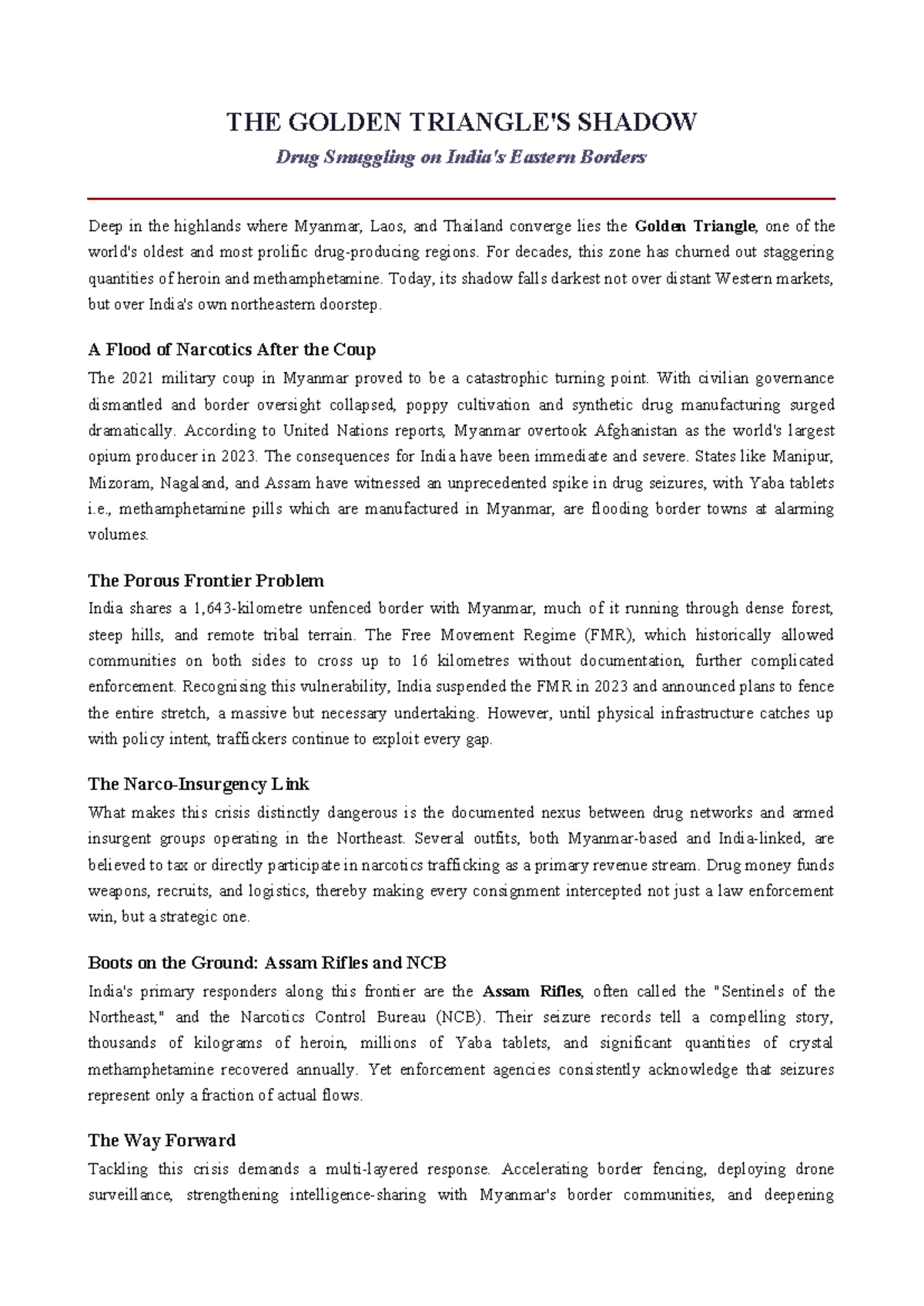 THE GOLDEN TRIANGLE'S SHADOW

Drug Smuggling on India's Eastern Borders

Deep in the highlands where Myanmar, Laos, and Thailand converge lies the Golden Triangle, one of the world's oldest and most prolific drug-producing regions. For decades, this zone has churned out staggering quantities of heroin and methamphetamine. Today, its shadow falls darkest not over distant Western markets, but over India's own northeastern doorstep.

A Flood of Narcotics After the Coup

The 2021 military coup in Myanmar proved to be a catastrophic turning point. With civilian governance dismantled and border oversight collapsed, poppy cultivation and synthetic drug manufacturing surged dramatically. According to United Nations reports, Myanmar overtook Afghanistan as the world's largest opium producer in 2023. The consequences for India have been immediate and severe. States like Manipur, Mizoram, Nagaland, and Assam have witnessed an unprecedented spike in drug seizures, with Yaba tablets i.e., methamphetamine pills which are manufactured in Myanmar, are flooding border towns at alarming volumes.

The Porous Frontier Problem

India shares a 1,643-kilometre unfenced border with Myanmar, much of it running through dense forest, steep hills, and remote tribal terrain. The Free Movement Regime (FMR), which historically allowed communities on both sides to cross up to 16 kilometres without documentation, further complicated enforcement. Recognising this vulnerability, India suspended the FMR in 2023 and announced plans to fence the entire stretch, a massive but necessary undertaking. However, until physical infrastructure catches up with policy intent, traffickers continue to exploit every gap.

The Narco-Insurgency Link

What makes this crisis distinctly dangerous is the documented nexus between drug networks and armed insurgent groups operating in the Northeast. Several outfits, both Myanmar-based and India-linked, are believed to tax or directly participate in narcotics trafficking as a primary revenue stream. Drug money funds weapons, recruits, and logistics, thereby making every consignment intercepted not just a law enforcement win, but a strategic one.

Boots on the Ground: Assam Rifles and NCB

India's primary responders along this frontier are the Assam Rifles, often called the "Sentinels of the Northeast," and the Narcotics Control Bureau (NCB). Their seizure records tell a compelling story, thousands of kilograms of heroin, millions of Yaba tablets, and significant quantities of crystal methamphetamine recovered annually. Yet enforcement agencies consistently acknowledge that seizures represent only a fraction of actual flows.

The Way Forward

Tackling this crisis demands a multi-layered response. Accelerating border fencing, deploying drone surveillance, strengthening intelligence-sharing with Myanmar's border communities, and deepening